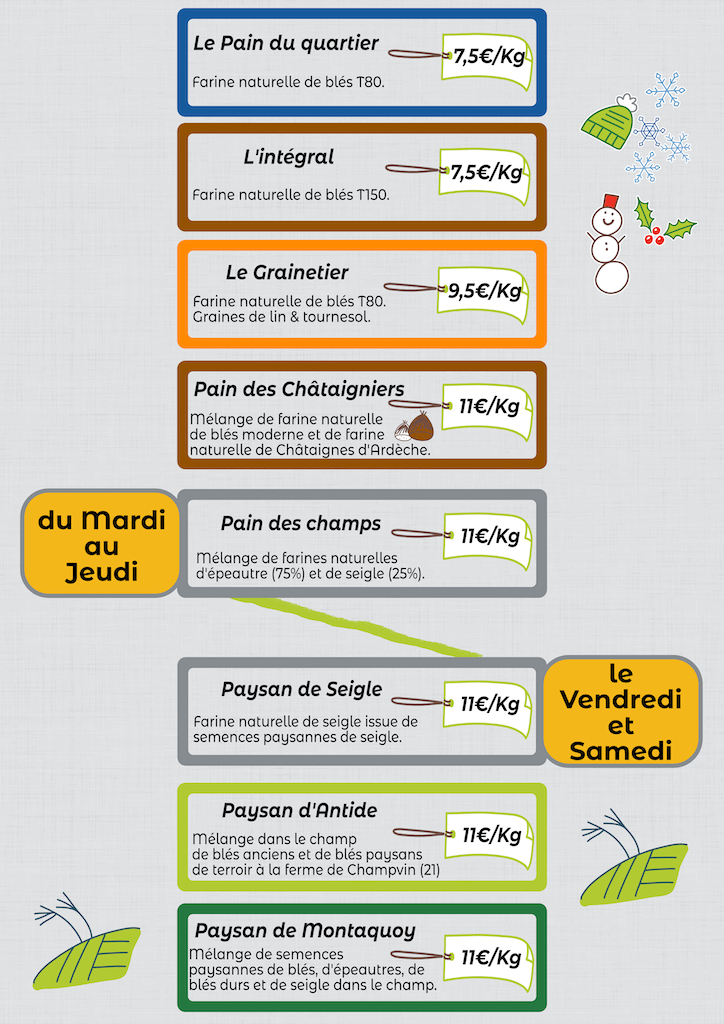 Le Pain du quartier
7,5€/Kg
Farine naturelle de blés T80.

L'intégral
7,5€/Kg
Farine naturelle de blés T150.

Le Grainetier
9,5€/Kg
Farine naturelle de blés T80.
Graines de lin & tournesol.

Pain des Châtaigniers
11€/Kg
Mélange de farine naturelle de blés moderne et de farine naturelle de Châtaignes d'Ardèche.

du Mardi au Jeudi

Pain des champs
11€/Kg
Mélange de farines naturelles d'épeautre (75%) et de seigle (25%).

Paysan de Seigle
11€/Kg
Farine naturelle de seigle issue de semences paysannes de seigle.

le Vendredi et Samedi

Paysan d'Antide
11€/Kg
Mélange dans le champ de blés anciens et de blés paysans de terroir à la ferme de Champvin (21)

Paysan de Montaquoy
11€/Kg
Mélange de semences paysannes de blés, d'épeautres, de blés durs et de seigle dans le champ.